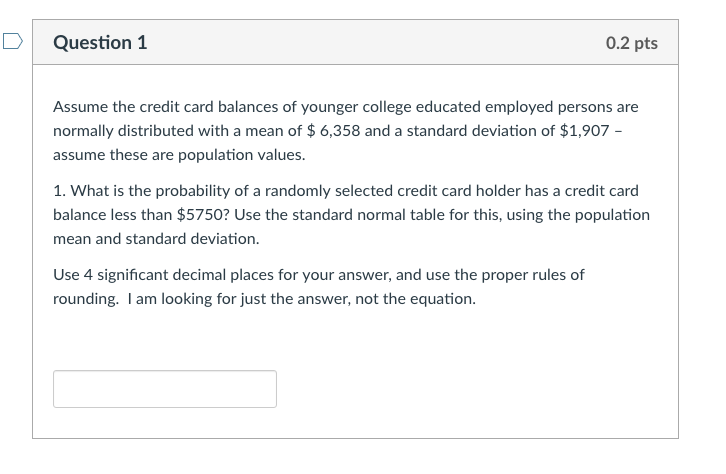 Question 1

0.2 pts

Assume the credit card balances of younger college educated employed persons are normally distributed with a mean of \$ 6,358 and a standard deviation of \$1,907 – assume these are population values.

1. What is the probability of a randomly selected credit card holder has a credit card balance less than \$5750? Use the standard normal table for this, using the population mean and standard deviation.

Use 4 significant decimal places for your answer, and use the proper rules of rounding. I am looking for just the answer, not the equation.